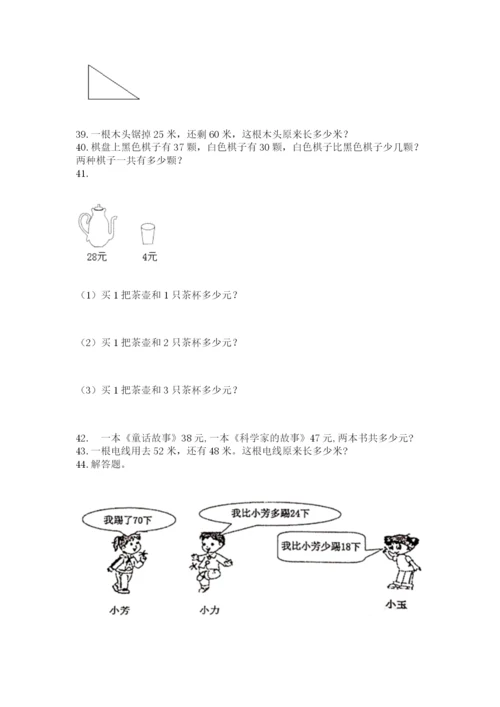 39. 一根木头锯掉 25 米，还剩 60 米，这根木头原来长多少米？
40. 棋盘上黑色棋子有 37 颗，白色棋子有 30 颗，白色棋子比黑色棋子少几颗？两种棋子一共有多少颗？
41.

28元　4元

（1）买 1 把茶壶和 1 只茶杯多少元？

（2）买 1 把茶壶和 2 只茶杯多少元？

（3）买 1 把茶壶和 3 只茶杯多少元？

42.　一本《童话故事》38 元，一本《科学家的故事》47 元，两本书共多少元？
43. 一根电线用去 52 米，还有 48 米。这根电线原来长多少米？
44. 解答题。

我踢了70下

我比小芳多踢24下

我比小芳少踢18下

小芳　小力　小玉